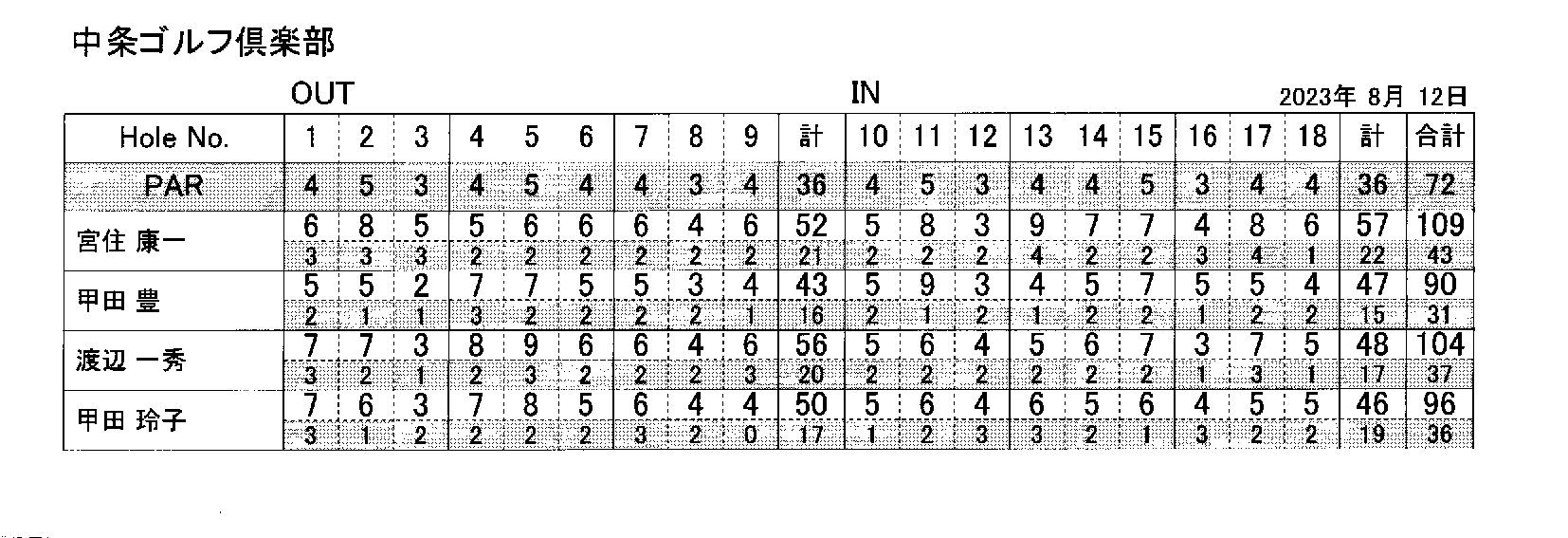 中条ゴルフ倶楽部

OUT IN 2023年 8月 12日

| Hole No. | 1 | 2 | 3 | 4 | 5 | 6 | 7 | 8 | 9 | 計 | 10 | 11 | 12 | 13 | 14 | 15 | 16 | 17 | 18 | 計 | 合計 |
|---|---|---|---|---|---|---|---|---|---|---|---|---|---|---|---|---|---|---|---|---|---|
| PAR | 4 | 5 | 3 | 4 | 5 | 4 | 4 | 3 | 4 | 36 | 4 | 5 | 3 | 4 | 4 | 5 | 3 | 4 | 4 | 36 | 72 |
| 宮住 康一 | 6 | 8 | 5 | 5 | 6 | 6 | 6 | 4 | 6 | 52 | 5 | 8 | 3 | 9 | 7 | 7 | 4 | 8 | 6 | 57 | 109 |
| | 3 | 3 | 3 | 2 | 2 | 2 | 2 | 2 | 2 | 21 | 2 | 2 | 2 | 4 | 2 | 2 | 3 | 4 | 1 | 22 | 43 |
| 甲田 豊 | 5 | 5 | 2 | 7 | 7 | 5 | 5 | 3 | 4 | 43 | 5 | 9 | 3 | 4 | 5 | 7 | 5 | 5 | 4 | 47 | 90 |
| | 2 | 1 | 1 | 3 | 2 | 2 | 2 | 2 | 1 | 16 | 2 | 1 | 2 | 1 | 2 | 2 | 1 | 2 | 2 | 15 | 31 |
| 渡辺 一秀 | 7 | 7 | 3 | 8 | 9 | 6 | 6 | 4 | 6 | 56 | 5 | 6 | 4 | 5 | 6 | 7 | 3 | 7 | 5 | 48 | 104 |
| | 3 | 2 | 1 | 2 | 3 | 2 | 2 | 2 | 3 | 20 | 2 | 2 | 2 | 2 | 2 | 2 | 1 | 3 | 1 | 17 | 37 |
| 甲田 玲子 | 7 | 6 | 3 | 7 | 8 | 5 | 6 | 4 | 4 | 50 | 5 | 6 | 4 | 6 | 5 | 6 | 4 | 5 | 5 | 46 | 96 |
| | 3 | 1 | 2 | 2 | 2 | 2 | 3 | 2 | 0 | 17 | 1 | 2 | 3 | 3 | 2 | 1 | 3 | 2 | 2 | 19 | 36 |